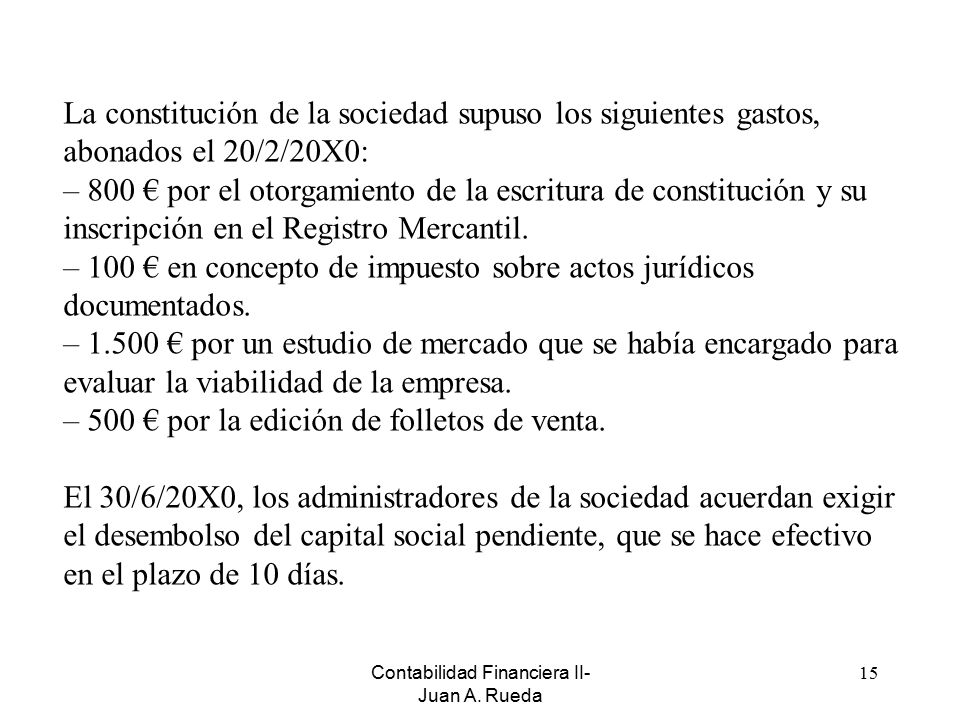 La constitución de la sociedad supuso los siguientes gastos, abonados el 20/2/20X0:
– 800 € por el otorgamiento de la escritura de constitución y su inscripción en el Registro Mercantil.
– 100 € en concepto de impuesto sobre actos jurídicos documentados.
– 1.500 € por un estudio de mercado que se había encargado para evaluar la viabilidad de la empresa.
– 500 € por la edición de folletos de venta.

El 30/6/20X0, los administradores de la sociedad acuerdan exigir el desembolso del capital social pendiente, que se hace efectivo en el plazo de 10 días.

Contabilidad Financiera II- Juan A. Rueda

15